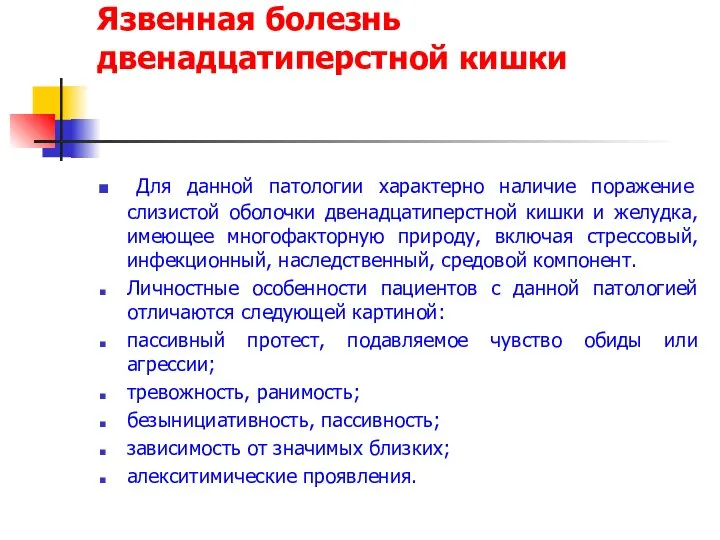 Язвенная болезнь двенадцатиперстной кишки

Для данной патологии характерно наличие поражение слизистой оболочки двенадцатиперстной кишки и желудка, имеющее многофакторную природу, включая стрессовый, инфекционный, наследственный, средовой компонент.

Личностные особенности пациентов с данной патологией отличаются следующей картиной:

пассивный протест, подавляемое чувство обиды или агрессии;

тревожность, ранимость;

безынициативность, пассивность;

зависимость от значимых близких;

алекситимические проявления.